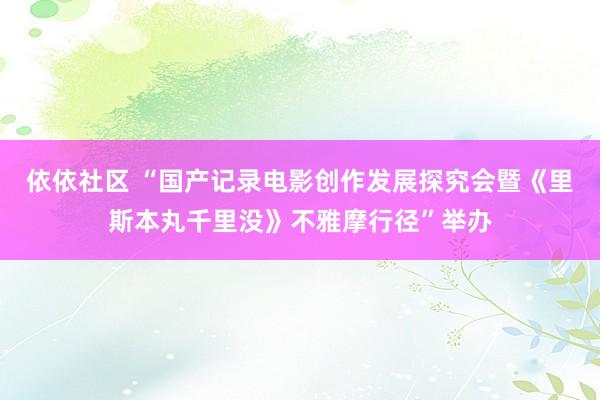 依依社区 “国产记录电影创作发展探究会暨《里斯本丸千里没》不雅摩行径”举办